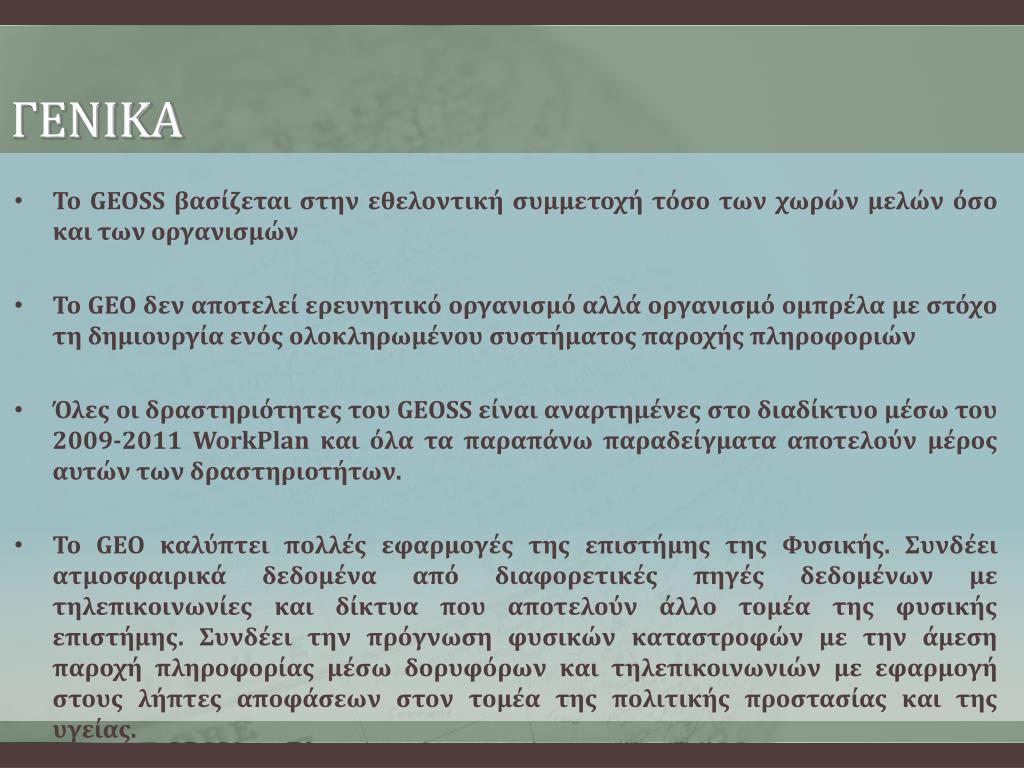 ΓΕΝΙΚΑ

• Το GEOSS βασίζεται στην εθελοντική συμμετοχή τόσο των χωρών μελών όσο και των οργανισμών

• Το GEO δεν αποτελεί ερευνητικό οργανισμό αλλά οργανισμό ομπρέλα με στόχο τη δημιουργία ενός ολοκληρωμένου συστήματος παροχής πληροφοριών

• Όλες οι δραστηριότητες του GEOSS είναι αναρτημένες στο διαδίκτυο μέσω του 2009-2011 WorkPlan και όλα τα παραπάνω παραδείγματα αποτελούν μέρος αυτών των δραστηριοτήτων.

• Το GEO καλύπτει πολλές εφαρμογές της επιστήμης της Φυσικής. Συνδέει ατμοσφαιρικά δεδομένα από διαφορετικές πηγές δεδομένων με τηλεπικοινωνίες και δίκτυα που αποτελούν άλλο τομέα της φυσικής επιστήμης. Συνδέει την πρόγνωση φυσικών καταστροφών με την άμεση παροχή πληροφορίας μέσω δορυφόρων και τηλεπικοινωνιών με εφαρμογή στους λήπτες αποφάσεων στον τομέα της πολιτικής προστασίας και της υγείας.